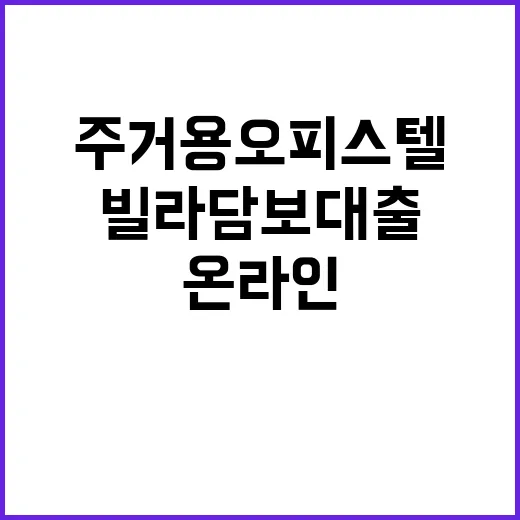 주거용오피스텔
빌라담보대출
온라인